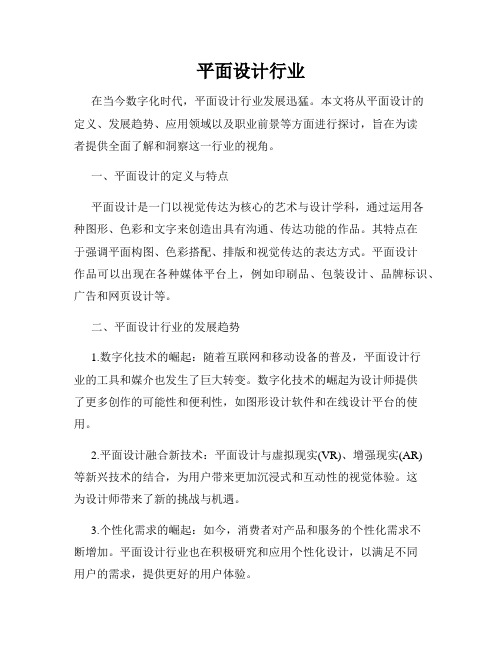 平面设计行业

在当今数字化时代，平面设计行业发展迅猛。本文将从平面设计的定义、发展趋势、应用领域以及职业前景等方面进行探讨，旨在为读者提供全面了解和洞察这一行业的视角。

一、平面设计的定义与特点

平面设计是一门以视觉传达为核心的艺术与设计学科，通过运用各种图形、色彩和文字来创造出具有沟通、传达功能的作品。其特点在于强调平面构图、色彩搭配、排版和视觉传达的表达方式。平面设计作品可以出现在各种媒体平台上，例如印刷品、包装设计、品牌标识、广告和网页设计等。

二、平面设计行业的发展趋势

1.数字化技术的崛起：随着互联网和移动设备的普及，平面设计行业的工具和媒介也发生了巨大转变。数字化技术的崛起为设计师提供了更多创作的可能性和便利性，如图形设计软件和在线设计平台的使用。

2.平面设计融合新技术：平面设计与虚拟现实(VR)、增强现实(AR)等新兴技术的结合，为用户带来更加沉浸式和互动性的视觉体验。这为设计师带来了新的挑战与机遇。

3.个性化需求的崛起：如今，消费者对产品和服务的个性化需求不断增加。平面设计行业也在积极研究和应用个性化设计，以满足不同用户的需求，提供更好的用户体验。